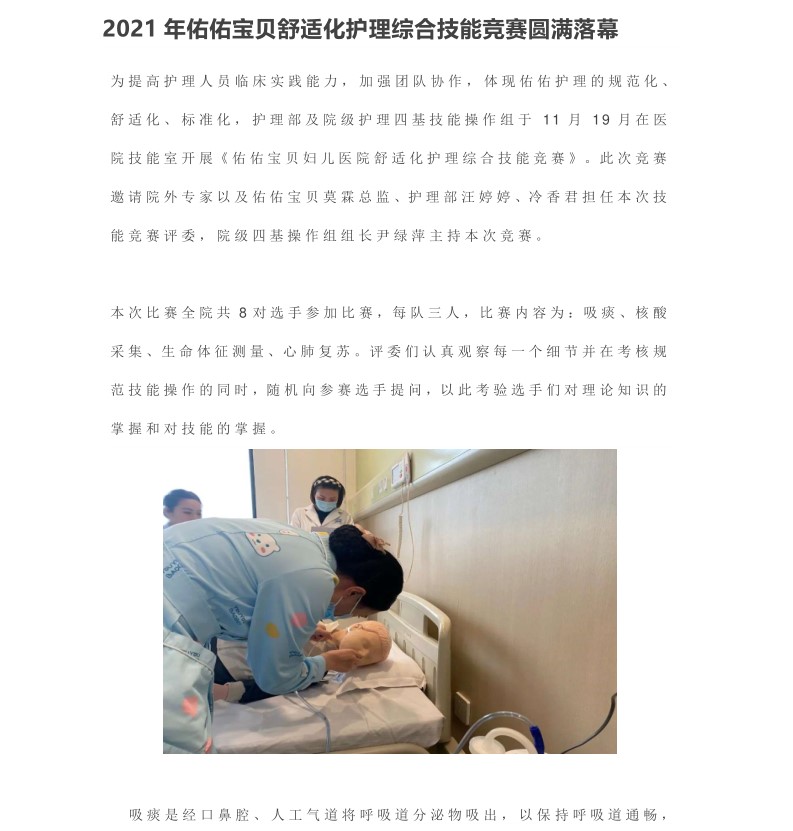 2021 年佑佑宝贝舒适化护理综合技能竞赛圆满落幕

为提高护理人员临床实践能力，加强团队协作，体现佑佑护理的规范化、舒适化、标准化，护理部及院级护理四基技能操作组于 11 月 19 月在医院技能室开展《佑佑宝贝妇儿医院舒适化护理综合技能竞赛》。此次竞赛邀请院外专家以及佑佑宝贝莫霖总监、护理部汪婷婷、冷香君担任本次技能竞赛评委，院级四基操作组组长尹绿萍主持本次竞赛。

本次比赛全院共 8 对选手参加比赛，每队三人，比赛内容为：吸痰、核酸采集、生命体征测量、心肺复苏。评委们认真观察每一个细节并在考核规范技能操作的同时，随机向参赛选手提问，以此考验选手们对理论知识的掌握和对技能的掌握。

吸痰是经口鼻腔、人工气道将呼吸道分泌物吸出，以保持呼吸道通畅，